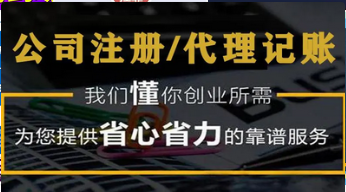 公司注册/代理记账

我们懂你创业所需

为您提供省心省力的靠谱服务